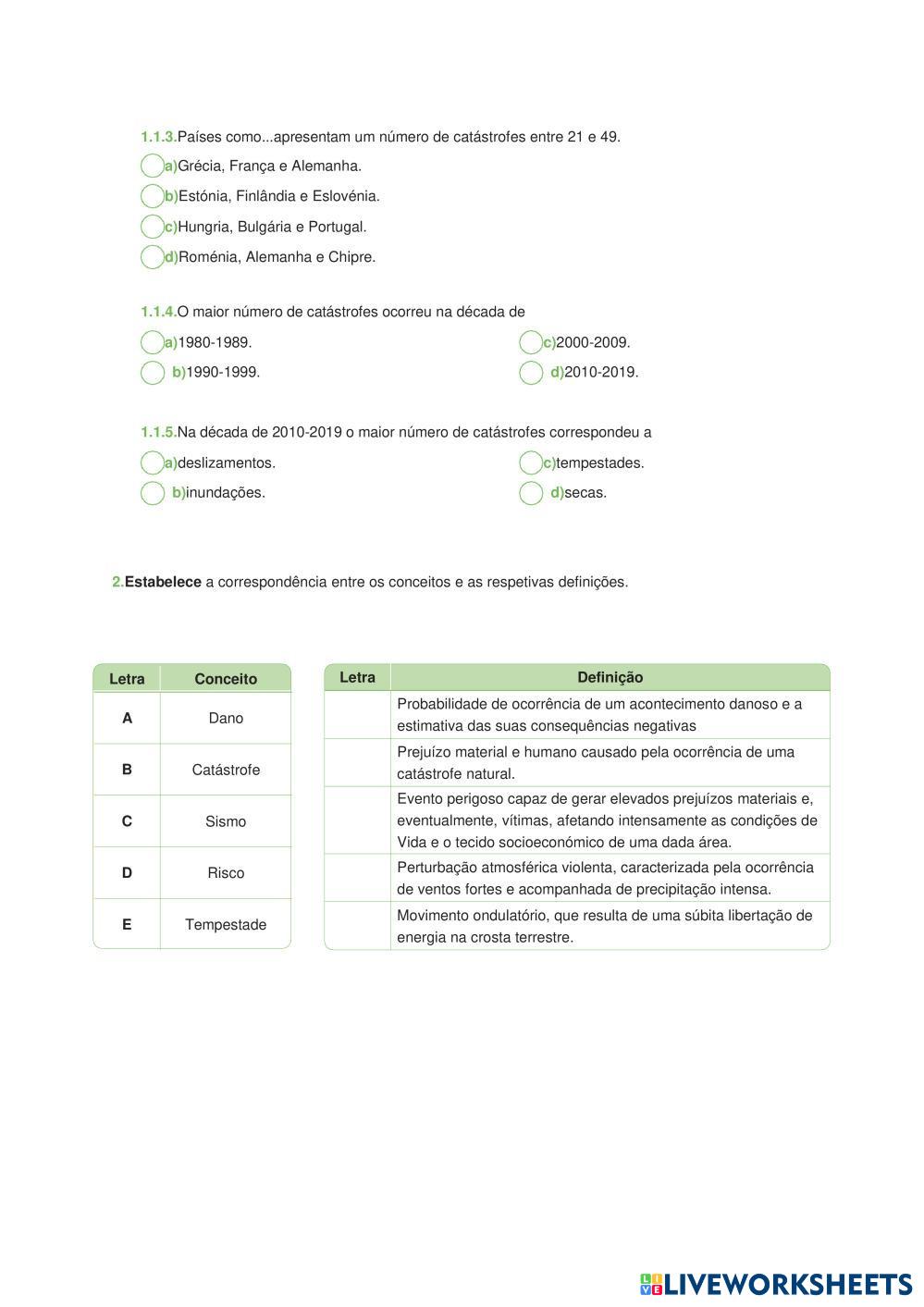 1.1.3.Países como...apresentam um número de catástrofes entre 21 e 49.

a)Grécia, França e Alemanha.

b)Estónia, Finlândia e Eslovénia.

c)Hungria, Bulgária e Portugal.

d)Roménia, Alemanha e Chipre.

1.1.4.O maior número de catástrofes ocorreu na década de

a)1980-1989.

b)1990-1999.

c)2000-2009.

d)2010-2019.

1.1.5.Na década de 2010-2019 o maior número de catástrofes correspondeu a

a)deslizamentos.

b)inundações.

c)tempestades.

d)secas.

2.Estabelece a correspondência entre os conceitos e as respetivas definições.

| Letra | Conceito |
|---|---|
| A | Dano |
| B | Catástrofe |
| C | Sismo |
| D | Risco |
| E | Tempestade |

| Letra | Definição |
|---|---|
| | Probabilidade de ocorrência de um acontecimento danoso e a estimativa das suas consequências negativas |
| | Prejuízo material e humano causado pela ocorrência de uma catástrofe natural. |
| | Evento perigoso capaz de gerar elevados prejuízos materiais e, eventualmente, vítimas, afetando intensamente as condições de Vida e o tecido socioeconómico de uma dada área. |
| | Perturbação atmosférica violenta, caracterizada pela ocorrência de ventos fortes e acompanhada de precipitação intensa. |
| | Movimento ondulatório, que resulta de uma súbita libertação de energia na crosta terrestre. |

LIVEWORKSHEETS